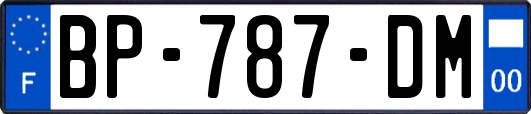 F
BP-787-DM
00